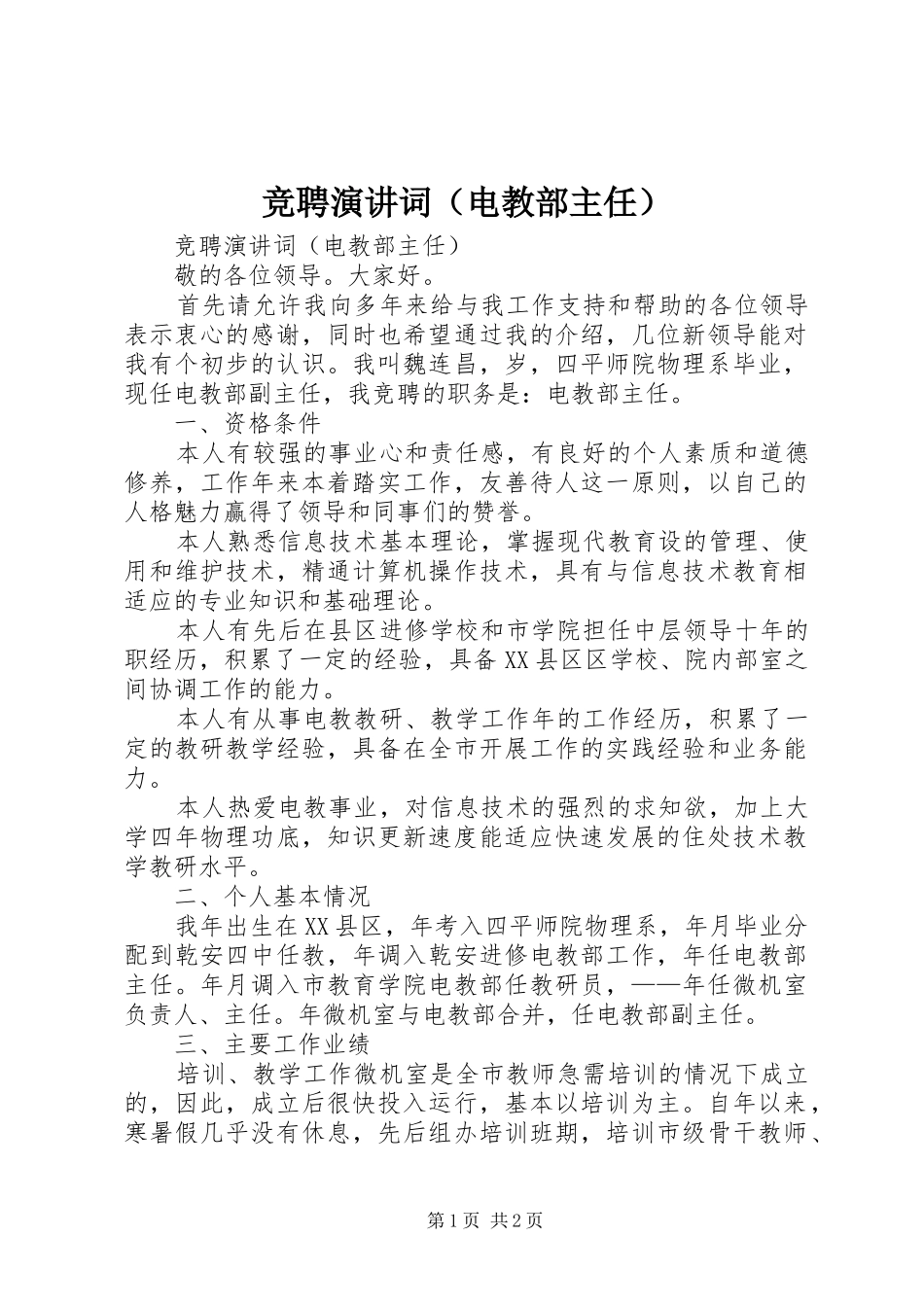 竞聘演讲词（电教部主任）

竞聘演讲词（电教部主任）

敬的各位领导。大家好。

首先请允许我向多年来给与我工作支持和帮助的各位领导表示衷心的感谢，同时也希望通过我的介绍，几位新领导能对我有个初步的认识。我叫魏连昌，岁，四平师院物理系毕业，现任电教部副主任，我竞聘的职务是：电教部主任。

一、资格条件

本人有较强的事业心和责任感，有良好的个人素质和道德修养，工作年来本着踏实工作，友善待人这一原则，以自己的人格魅力赢得了领导和同事们的赞誉。

本人熟悉信息技术基本理论，掌握现代教育设的管理、使用和维护技术，精通计算机操作技术，具有与信息技术教育相适应的专业知识和基础理论。

本人有先后在县区进修学校和市学院担任中层领导十年的职经历，积累了一定的经验，具备XX县区区学校、院内部室之间协调工作的能力。

本人有从事电教教研、教学工作年的工作经历，积累了一定的教研教学经验，具备在全市开展工作的实践经验和业务能力。

本人热爱电教事业，对信息技术的强烈的求知欲，加上大学四年物理功底，知识更新速度能适应快速发展的住处技术教学教研水平。

二、个人基本情况

我年出生在XX县区，年考入四平师院物理系，年月毕业分配到乾安四中任教，年调入乾安进修电教部工作，年任电教部主任。年月调入市教育学院电教部任教研员，——年任微机室负责人、主任。年微机室与电教部合并，任电教部副主任。

三、主要工作业绩

培训、教学工作微机室是全市教师急需培训的情况下成立的，因此，成立后很快投入运行，基本以培训为主。自年以来，寒暑假几乎没有休息，先后组办培训班期，培训市级骨干教师、

第1页 共2页